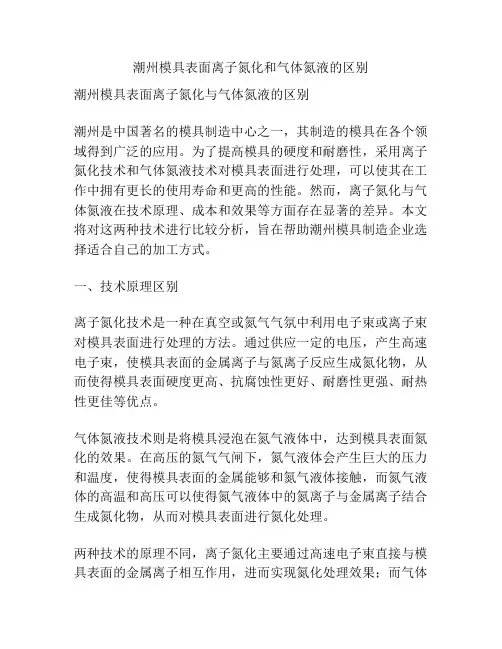 潮州模具表面离子氮化和气体氮液的区别

潮州模具表面离子氮化与气体氮液的区别

潮州是中国著名的模具制造中心之一，其制造的模具在各个领域得到广泛的应用。为了提高模具的硬度和耐磨性，采用离子氮化技术和气体氮液技术对模具表面进行处理，可以使其在工作中拥有更长的使用寿命和更高的性能。然而，离子氮化与气体氮液在技术原理、成本和效果等方面存在显著的差异。本文将对这两种技术进行比较分析，旨在帮助潮州模具制造企业选择适合自己的加工方式。

一、技术原理区别

离子氮化技术是一种在真空或氮气气氛中利用电子束或离子束对模具表面进行处理的方法。通过供应一定的电压，产生高速电子束，使模具表面的金属离子与氮离子反应生成氮化物，从而使得模具表面硬度更高、抗腐蚀性更好、耐磨性更强、耐热性更佳等优点。

气体氮液技术则是将模具浸泡在氮气液体中，达到模具表面氮化的效果。在高压的氮气气闸下，氮气液体会产生巨大的压力和温度，使得模具表面的金属能够和氮气液体接触，而氮气液体的高温和高压可以使得氮气液体中的氮离子与金属离子结合生成氮化物，从而对模具表面进行氮化处理。

两种技术的原理不同，离子氮化主要通过高速电子束直接与模具表面的金属离子相互作用，进而实现氮化处理效果；而气体